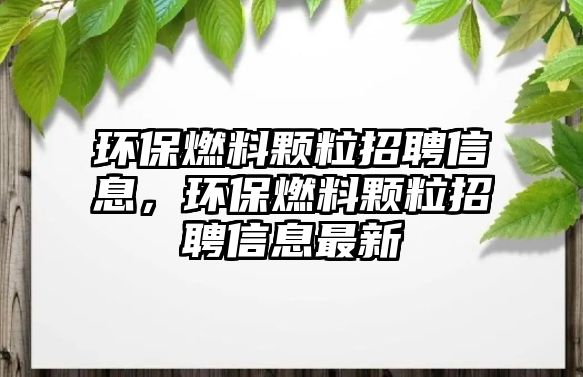 环保燃料颗粒招聘信息，环保燃料颗粒招聘信息最新